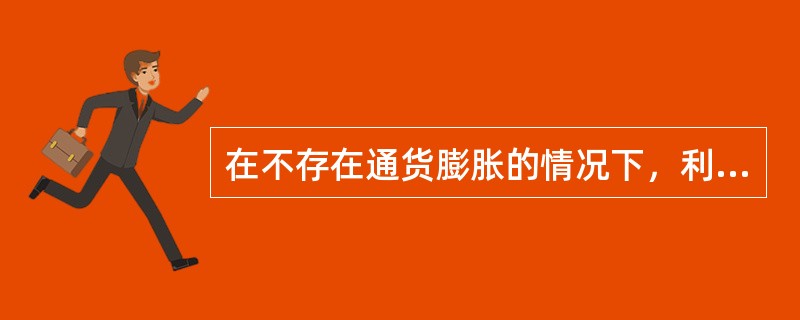 在不存在通货膨胀的情况下，利...